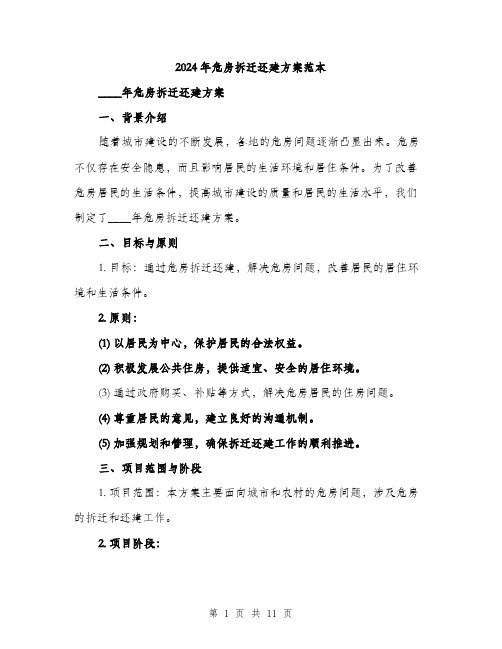 2024年危房拆迁还建方案范本

____年危房拆迁还建方案

一、背景介绍

随着城市建设的不断发展，各地的危房问题逐渐凸显出来。危房不仅存在安全隐患，而且影响居民的生活环境和居住条件。为了改善危房居民的生活条件，提高城市建设的质量和居民的生活水平，我们制定了____年危房拆迁还建方案。

二、目标与原则

1. 目标：通过危房拆迁还建，解决危房问题，改善居民的居住环境和生活条件。

2. 原则：

(1) 以居民为中心，保护居民的合法权益。

(2) 积极发展公共住房，提供适宜、安全的居住环境。

(3) 通过政府购买、补贴等方式，解决危房居民的住房问题。

(4) 尊重居民的意见，建立良好的沟通机制。

(5) 加强规划和管理，确保拆迁还建工作的顺利推进。

三、项目范围与阶段

1. 项目范围：本方案主要面向城市和农村的危房问题，涉及危房的拆迁和还建工作。

2. 项目阶段：

第 1 页 共 11 页